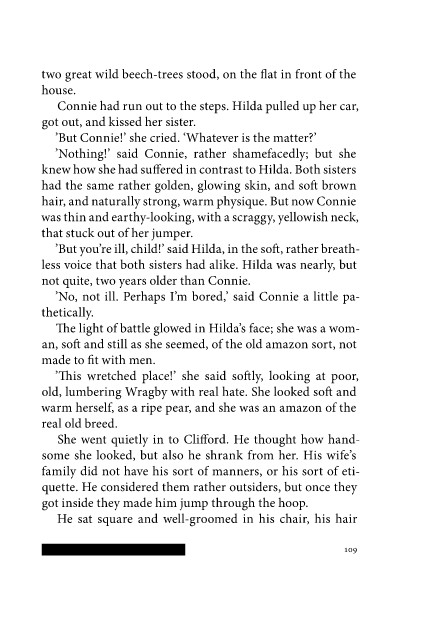 two great wild beech-trees stood, on the flat in front of the house.

Connie had run out to the steps. Hilda pulled up her car, got out, and kissed her sister.

'But Connie!' she cried. 'Whatever is the matter?'

'Nothing!' said Connie, rather shamefacedly; but she knew how she had suffered in contrast to Hilda. Both sisters had the same rather golden, glowing skin, and soft brown hair, and naturally strong, warm physique. But now Connie was thin and earthy-looking, with a scraggy, yellowish neck, that stuck out of her jumper.

'But you're ill, child!' said Hilda, in the soft, rather breathless voice that both sisters had alike. Hilda was nearly, but not quite, two years older than Connie.

'No, not ill. Perhaps I'm bored,' said Connie a little pathetically.

The light of battle glowed in Hilda's face; she was a woman, soft and still as she seemed, of the old amazon sort, not made to fit with men.

'This wretched place!' she said softly, looking at poor, old, lumbering Wragby with real hate. She looked soft and warm herself, as a ripe pear, and she was an amazon of the real old breed.

She went quietly in to Clifford. He thought how handsome she looked, but also he shrank from her. His wife's family did not have his sort of manners, or his sort of etiquette. He considered them rather outsiders, but once they got inside they made him jump through the hoop.

He sat square and well-groomed in his chair, his hair

109